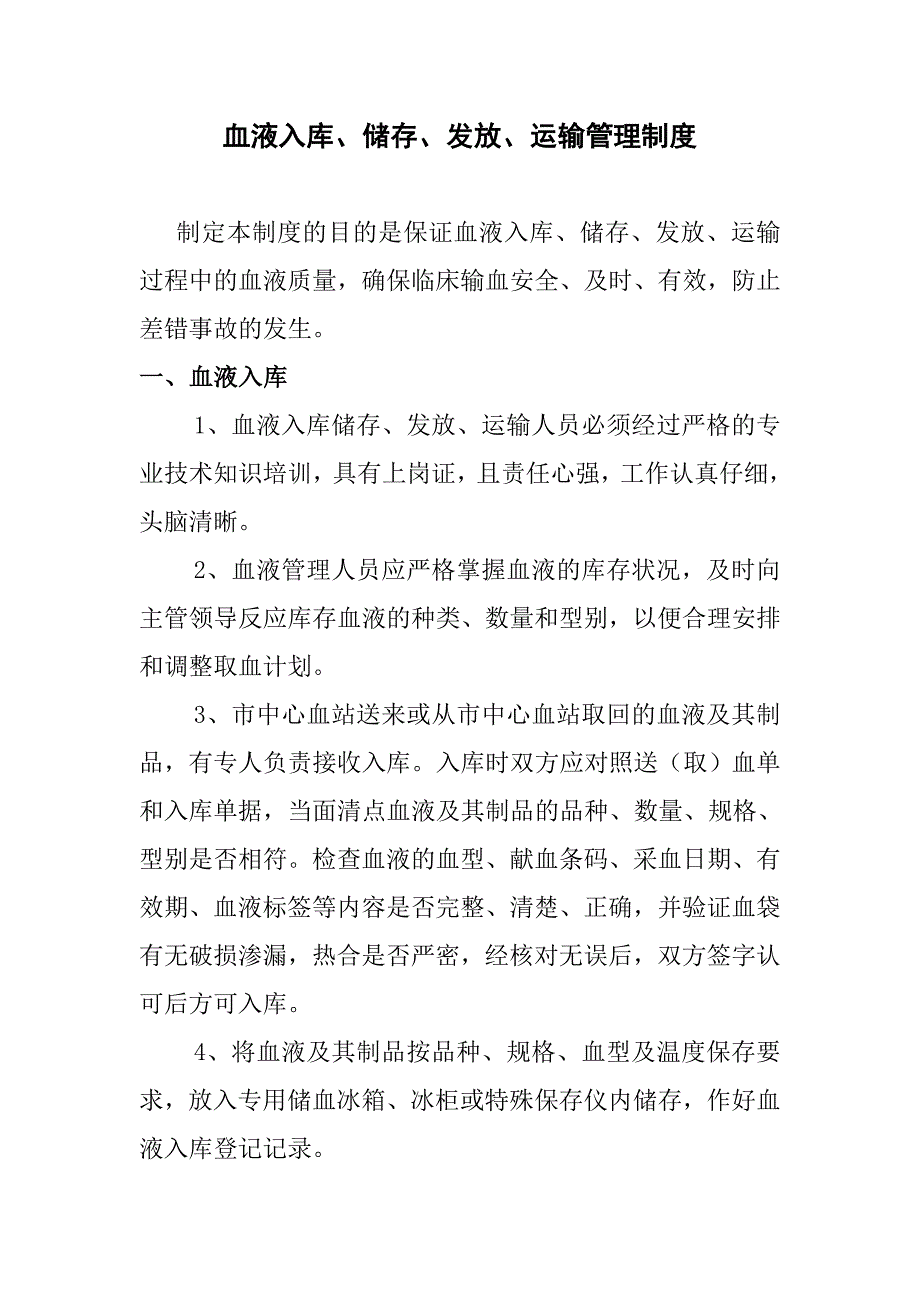 血液入库、储存、发放、运输管理制度

制定本制度的目的是保证血液入库、储存、发放、运输过程中的血液质量，确保临床输血安全、及时、有效，防止差错事故的发生。

一、血液入库

1、血液入库储存、发放、运输人员必须经过严格的专业技术知识培训，具有上岗证，且责任心强，工作认真仔细，头脑清晰。

2、血液管理人员应严格掌握血液的库存状况，及时向主管领导反应库存血液的种类、数量和型别，以便合理安排和调整取血计划。

3、市中心血站送来或从市中心血站取回的血液及其制品，有专人负责接收入库。入库时双方应对照送（取）血单和入库单据，当面清点血液及其制品的品种、数量、规格、型别是否相符。检查血液的血型、献血条码、采血日期、有效期、血液标签等内容是否完整、清楚、正确，并验证血袋有无破损渗漏，热合是否严密，经核对无误后，双方签字认可后方可入库。

4、将血液及其制品按品种、规格、血型及温度保存要求，放入专用储血冰箱、冰柜或特殊保存仪内储存，作好血液入库登记记录。